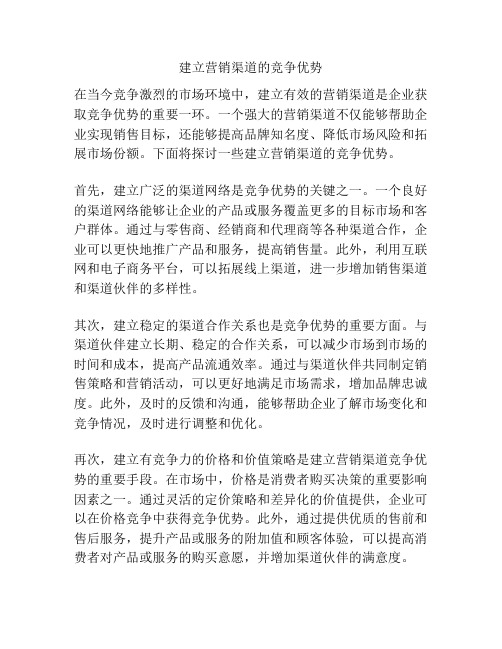 建立营销渠道的竞争优势

在当今竞争激烈的市场环境中，建立有效的营销渠道是企业获取竞争优势的重要一环。一个强大的营销渠道不仅能够帮助企业实现销售目标，还能够提高品牌知名度、降低市场风险和拓展市场份额。下面将探讨一些建立营销渠道的竞争优势。

首先，建立广泛的渠道网络是竞争优势的关键之一。一个良好的渠道网络能够让企业的产品或服务覆盖更多的目标市场和客户群体。通过与零售商、经销商和代理商等各种渠道合作，企业可以更快地推广产品和服务，提高销售量。此外，利用互联网和电子商务平台，可以拓展线上渠道，进一步增加销售渠道和渠道伙伴的多样性。

其次，建立稳定的渠道合作关系也是竞争优势的重要方面。与渠道伙伴建立长期、稳定的合作关系，可以减少市场到市场的时间和成本，提高产品流通效率。通过与渠道伙伴共同制定销售策略和营销活动，可以更好地满足市场需求，增加品牌忠诚度。此外，及时的反馈和沟通，能够帮助企业了解市场变化和竞争情况，及时进行调整和优化。

再次，建立有竞争力的价格和价值策略是建立营销渠道竞争优势的重要手段。在市场中，价格是消费者购买决策的重要影响因素之一。通过灵活的定价策略和差异化的价值提供，企业可以在价格竞争中获得竞争优势。此外，通过提供优质的售前和售后服务，提升产品或服务的附加值和顾客体验，可以提高消费者对产品或服务的购买意愿，并增加渠道伙伴的满意度。